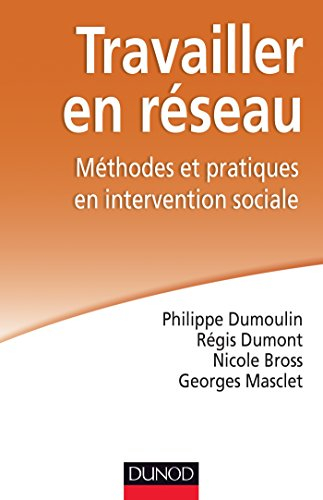 Travailler en réseau

Méthodes et pratiques en intervention sociale

Philippe Dumoulin
Régis Dumont
Nicole Bross
Georges Masclet

DUNOD